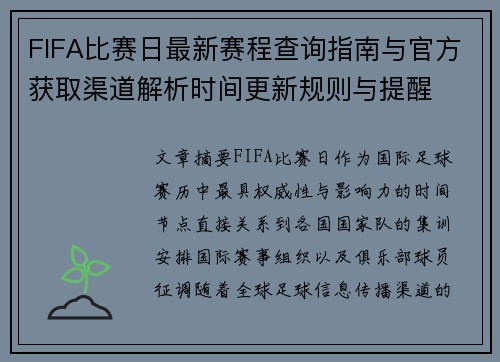 FIFA比赛日最新赛程查询指南与官方获取渠道解析时间更新规则与提醒

文章摘要FIFA比赛日作为国际足球赛历中最具权威性与影响力的时间节点直接关系到各国国家队的集训安排国际赛事组织以及俱乐部球员征调随着全球足球信息传播渠道的